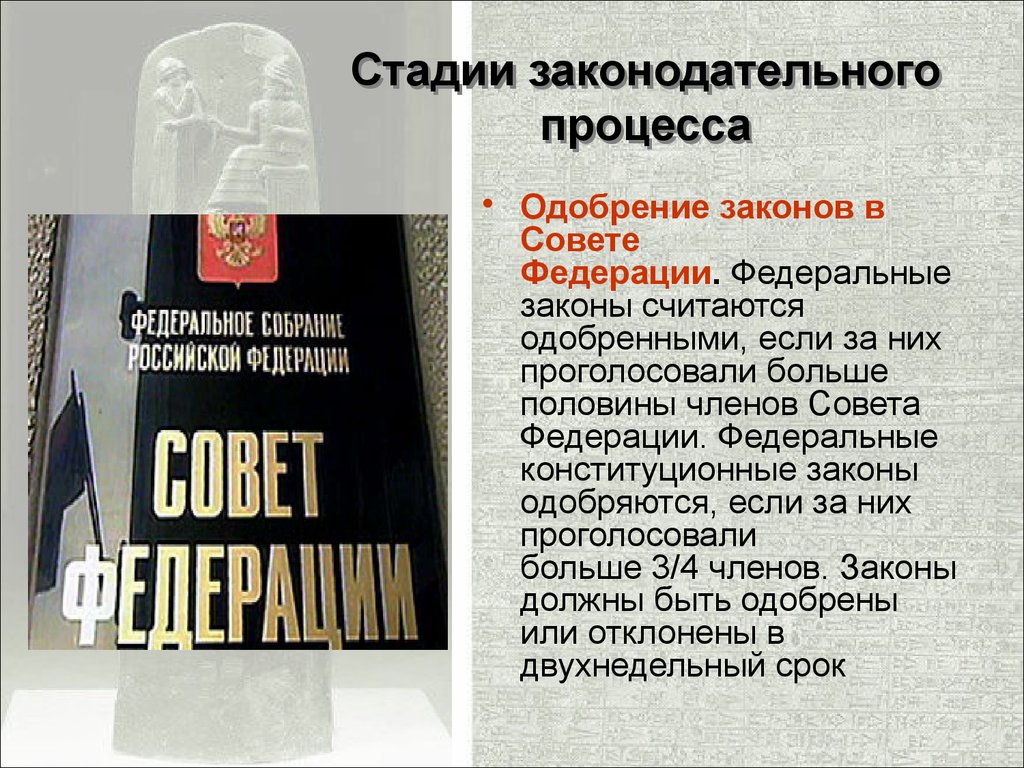 Стадии законодательного процесса

ФЕДЕРАЛЬНОЕ СОБРАНИЕ РОССИЙСКОЙ ФЕДЕРАЦИИ

СОВЕТ ФЕДЕРАЦИИ

• Одобрение законов в Совете Федерации. Федеральные законы считаются одобренными, если за них проголосовали больше половины членов Совета Федерации. Федеральные конституционные законы одобряются, если за них проголосовали больше 3/4 членов. Законы должны быть одобрены или отклонены в двухнедельный срок